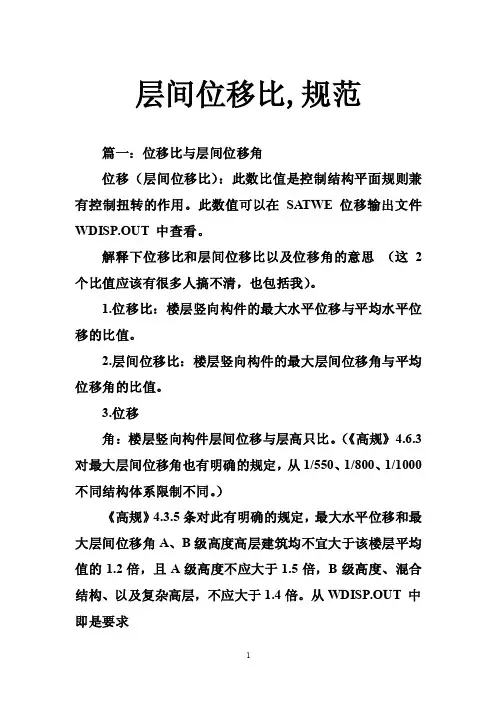 层间位移比, 规范

篇一：位移比与层间位移角

位移（层间位移比）：此数比值是控制结构平面规则兼有控制扭转的作用。此数值可以在 SATWE 位移输出文件 WDISP.OUT 中查看。

解释下位移比和层间位移比以及位移角的意思 （这 2 个比值应该有很多人搞不清，也包括我）。

1.位移比：楼层竖向构件的最大水平位移与平均水平位移的比值。

2.层间位移比：楼层竖向构件的最大层间位移角与平均位移角的比值。

3.位移

角：楼层竖向构件层间位移与层高只比。（《高规》4.6.3 对最大层间位移角也有明确的规定，从 1/550、1/800、1/1000 不同结构体系限制不同。）

《高规》4.3.5 条对此有明确的规定，最大水平位移和最大层间位移角 A、B 级高度高层建筑均不宜大于该楼层平均值的 1.2 倍，且 A 级高度不应大于 1.5 倍，B 级高度、混合结构、以及复杂高层，不应大于 1.4 倍。从 WDISP.OUT 中即是要求

1